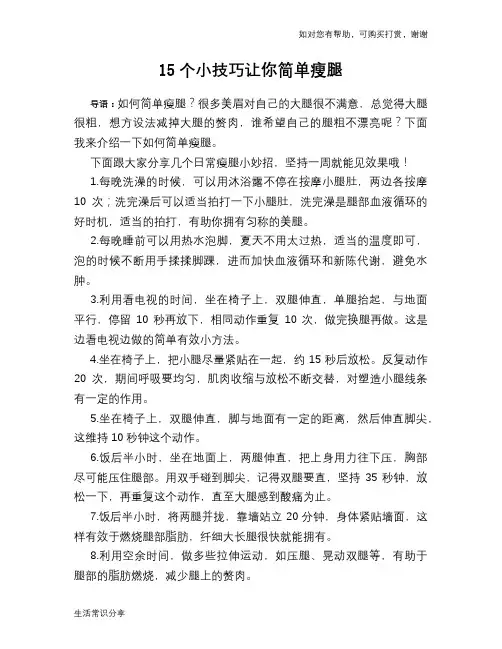 如对您有帮助，可购买打赏，谢谢

15 个小技巧让你简单瘦腿

导语：如何简单瘦腿？很多美眉对自己的大腿很不满意，总觉得大腿很粗，想方设法减掉大腿的赘肉，谁希望自己的腿粗不漂亮呢？下面我来介绍一下如何简单瘦腿。

下面跟大家分享几个日常瘦腿小妙招，坚持一周就能见效果哦！

1.每晚洗澡的时候，可以用沐浴露不停在按摩小腿肚，两边各按摩 10 次；洗完澡后可以适当拍打一下小腿肚，洗完澡是腿部血液循环的好时机，适当的拍打，有助你拥有匀称的美腿。

2.每晚睡前可以用热水泡脚，夏天不用太过热，适当的温度即可，泡的时候不断用手揉揉脚踝，进而加快血液循环和新陈代谢，避免水肿。

3.利用看电视的时间，坐在椅子上，双腿伸直，单腿抬起，与地面平行，停留 10 秒再放下，相同动作重复 10 次，做完换腿再做。这是边看电视边做的简单有效小方法。

4.坐在椅子上，把小腿尽量紧贴在一起，约 15 秒后放松。反复动作 20 次，期间呼吸要均匀，肌肉收缩与放松不断交替，对塑造小腿线条有一定的作用。

5.坐在椅子上，双腿伸直，脚与地面有一定的距离，然后伸直脚尖，这维持 10 秒钟这个动作。

6.饭后半小时，坐在地面上，两腿伸直，把上身用力往下压，胸部尽可能压住腿部。用双手碰到脚尖，记得双腿要直，坚持 35 秒钟，放松一下，再重复这个动作，直至大腿感到酸痛为止。

7.饭后半小时，将两腿并拢，靠墙站立 20 分钟，身体紧贴墙面，这样有效于燃烧腿部脂肪，纤细大长腿很快就能拥有。

8.利用空余时间，做多些拉伸运动，如压腿、晃动双腿等，有助于腿部的脂肪燃烧，减少腿上的赘肉。

生活常识分享